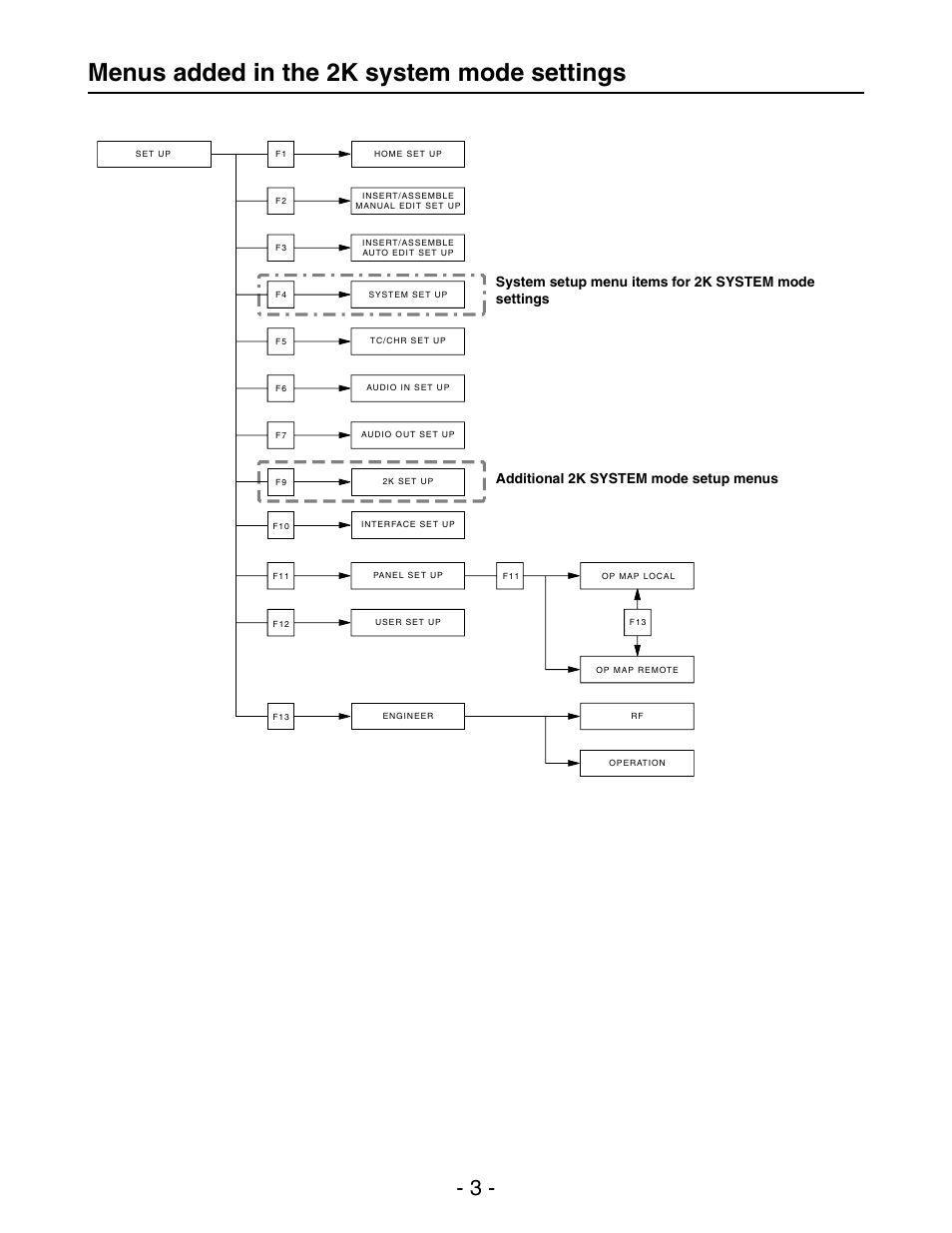 Menus added in the 2K system mode settings

SET UP

F1 HOME SET UP

F2 INSERT/ASSEMBLE MANUAL EDIT SET UP

F3 INSERT/ASSEMBLE AUTO EDIT SET UP

F4 SYSTEM SET UP

System setup menu items for 2K SYSTEM mode settings

F5 TC/CHR SET UP

F6 AUDIO IN SET UP

F7 AUDIO OUT SET UP

F9 2K SET UP

Additional 2K SYSTEM mode setup menus

F10 INTERFACE SET UP

F11 PANEL SET UP

F11 OP MAP LOCAL

F13

OP MAP REMOTE

F12 USER SET UP

F13 ENGINEER

RF

OPERATION

- 3 -